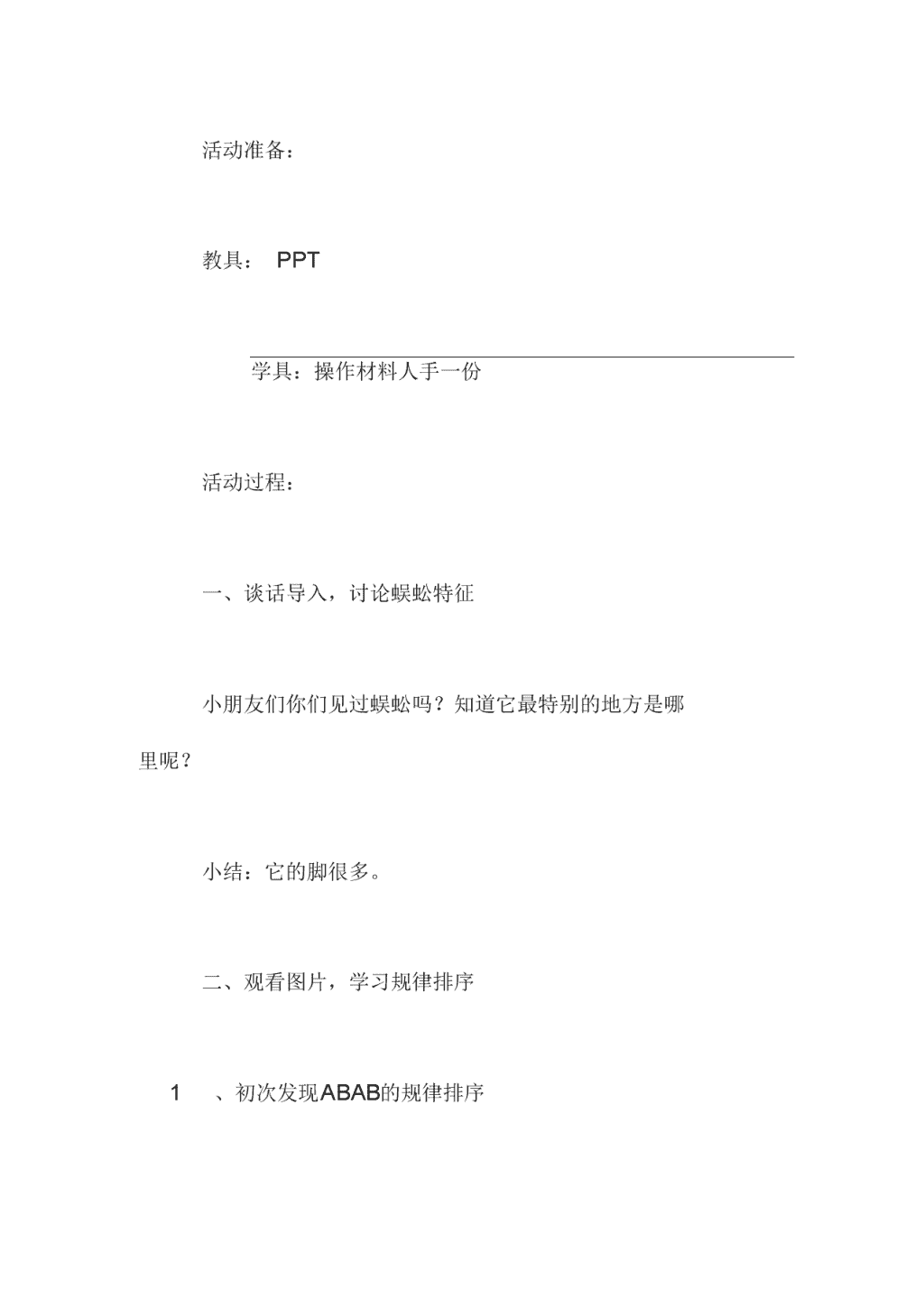 活动准备：

教具： PPT

学具：操作材料人手一份

活动过程：

一、谈话导入，讨论蜈蚣特征

小朋友们你们见过蜈蚣吗？知道它最特别的地方是哪里呢？

小结：它的脚很多。

二、观看图片，学习规律排序

1 、初次发现ABAB的规律排序